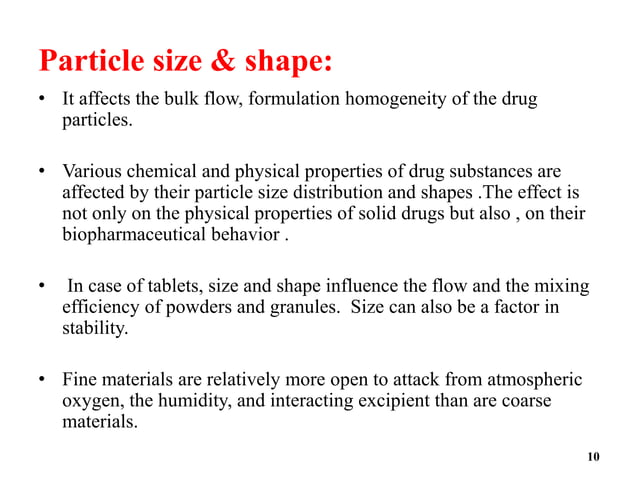 Particle size & shape:

• It affects the bulk flow, formulation homogeneity of the drug particles.

• Various chemical and physical properties of drug substances are affected by their particle size distribution and shapes .The effect is not only on the physical properties of solid drugs but also , on their biopharmaceutical behavior .

• In case of tablets, size and shape influence the flow and the mixing efficiency of powders and granules. Size can also be a factor in stability.

• Fine materials are relatively more open to attack from atmospheric oxygen, the humidity, and interacting excipient than are coarse materials.

10